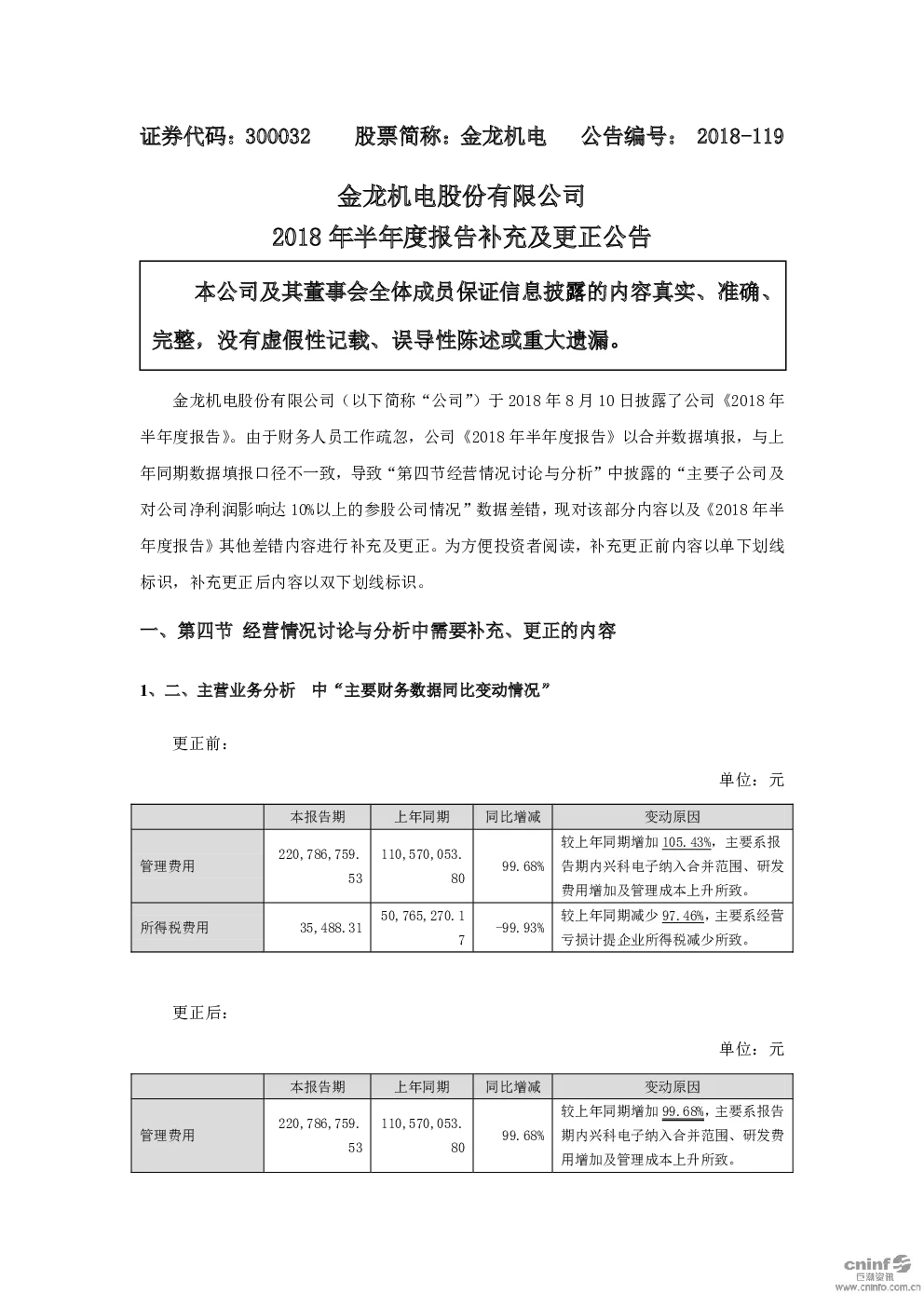 证券代码：300032　　股票简称：金龙机电　　公告编号： 2018-119

金龙机电股份有限公司
2018 年半年度报告补充及更正公告

本公司及其董事会全体成员保证信息披露的内容真实、准确、完整，没有虚假性记载、误导性陈述或重大遗漏。

金龙机电股份有限公司（以下简称“公司”）于 2018 年 8 月 10 日披露了公司《2018 年半年度报告》。由于财务人员工作疏忽，公司《2018 年半年度报告》以合并数据填报，与上年同期数据填报口径不一致，导致“第四节经营情况讨论与分析”中披露的“主要子公司及对公司净利润影响达 10%以上的参股公司情况”数据差错，现对该部分内容以及《2018 年半年度报告》其他差错内容进行补充及更正。为方便投资者阅读，补充更正前内容以单下划线标识，补充更正后内容以双下划线标识。

一、第四节 经营情况讨论与分析中需要补充、更正的内容

1、二、主营业务分析　中“主要财务数据同比变动情况”

更正前：

单位：元

| | 本报告期 | 上年同期 | 同比增减 | 变动原因 |
|---|---|---|---|---|
| 管理费用 | 220,786,759.53 | 110,570,053.80 | 99.68% | 较上年同期增加 105.43%，主要系报告期内兴科电子纳入合并范围、研发费用增加及管理成本上升所致。 |
| 所得税费用 | 35,488.31 | 50,765,270.17 | -99.93% | 较上年同期减少 97.46%，主要系经营亏损计提企业所得税减少所致。 |

更正后：

单位：元

| | 本报告期 | 上年同期 | 同比增减 | 变动原因 |
|---|---|---|---|---|
| 管理费用 | 220,786,759.53 | 110,570,053.80 | 99.68% | 较上年同期增加 99.68%，主要系报告期内兴科电子纳入合并范围、研发费用增加及管理成本上升所致。 |

cninf 巨潮资讯
www.cninfo.com.cn